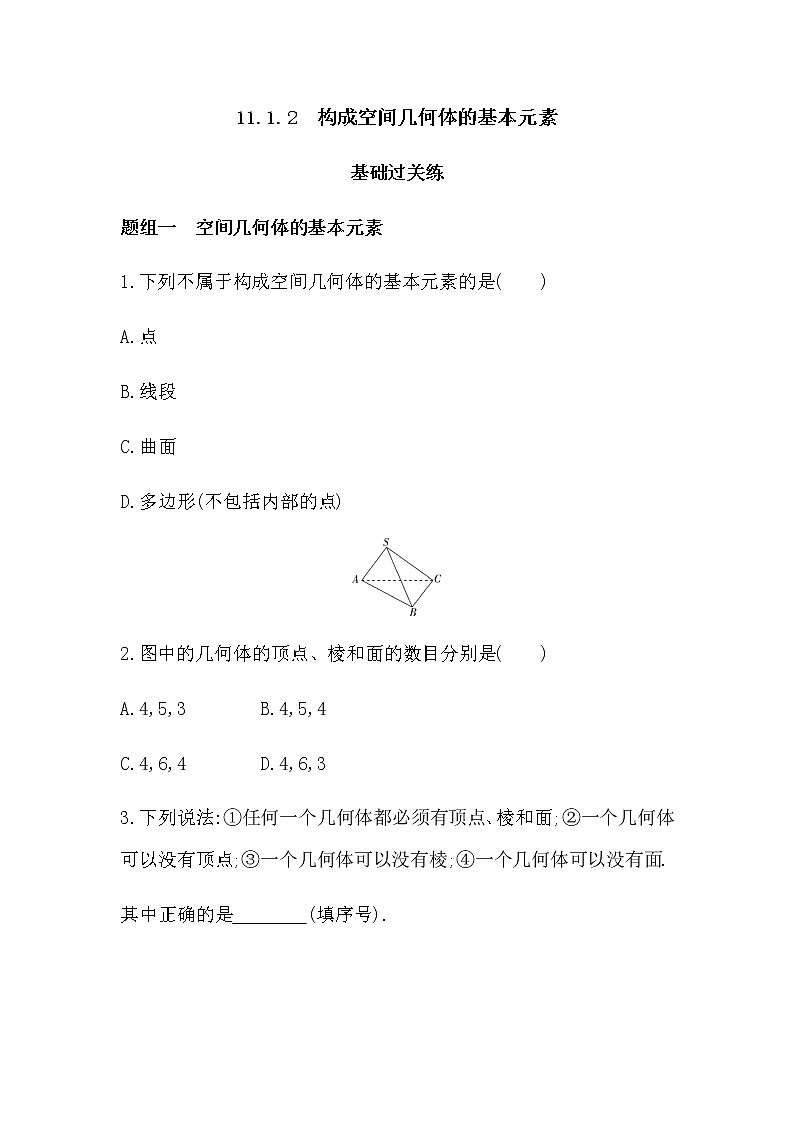 11.1.2　构成空间几何体的基本元素

基础过关练

题组一　空间几何体的基本元素

1.下列不属于构成空间几何体的基本元素的是(　　)

A.点

B.线段

C.曲面

D.多边形(不包括内部的点)

S

A　　C

B

2.图中的几何体的顶点、棱和面的数目分别是(　　)

A.4,5,3　　B.4,5,4

C.4,6,4　　D.4,6,3

3.下列说法:①任何一个几何体都必须有顶点、棱和面;②一个几何体可以没有顶点;③一个几何体可以没有棱;④一个几何体可以没有面.

其中正确的是________(填序号).